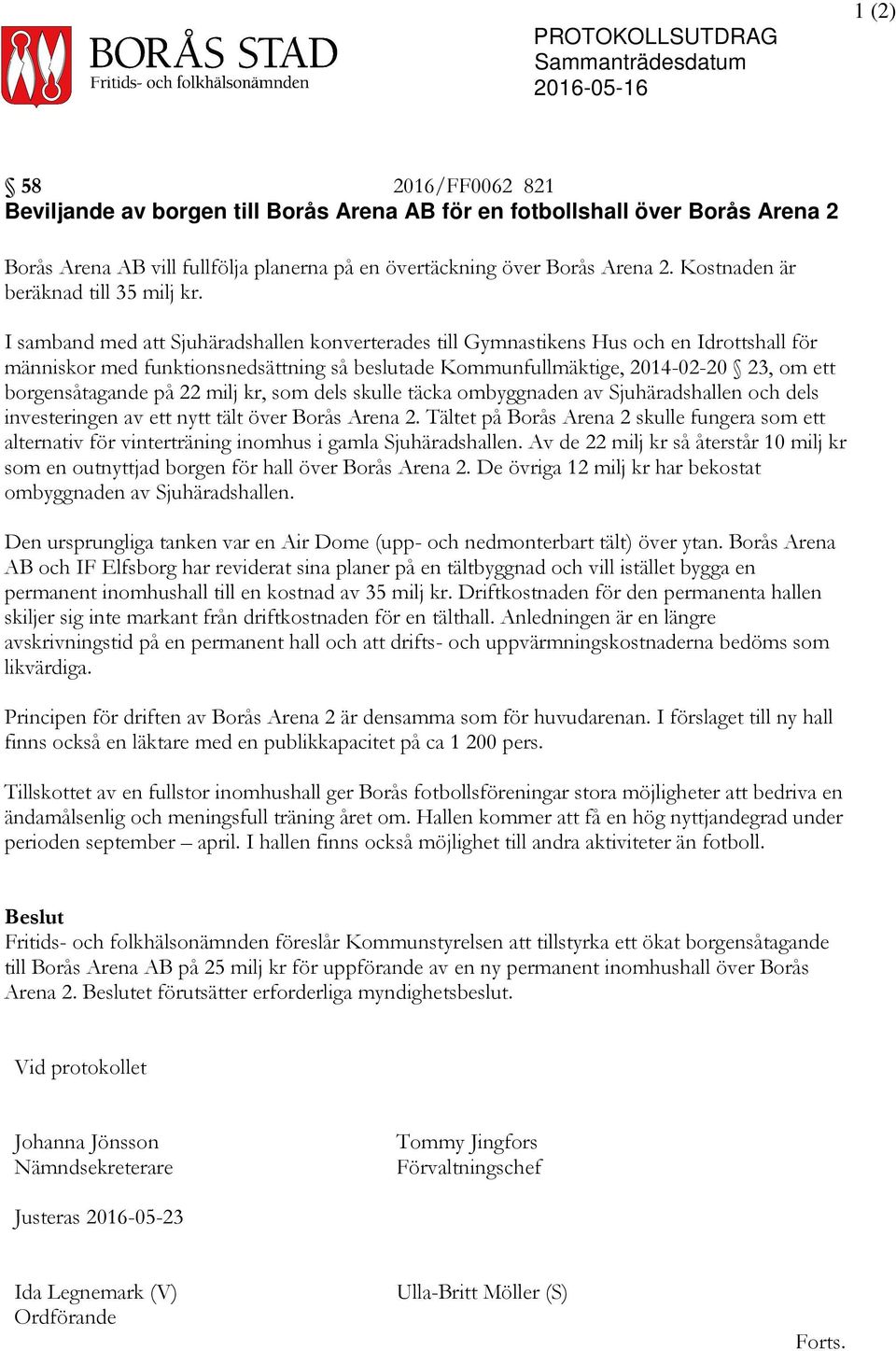 1 (2)

BORÅS STAD
Fritids- och folkhälsonämnden

PROTOKOLLSUTDRAG
Sammanträdesdatum
2016-05-16

§ 58 2016/FF0062 821
Beviljande av borgen till Borås Arena AB för en fotbollshall över Borås Arena 2

Borås Arena AB vill fullfölja planerna på en övertäckning över Borås Arena 2. Kostnaden är beräknad till 35 milj kr.

I samband med att Sjuhäradshallen konverterades till Gymnastikens Hus och en Idrottshall för människor med funktionsnedsättning så beslutade Kommunfullmäktige, 2014-02-20 § 23, om ett borgensåtagande på 22 milj kr, som dels skulle täcka ombyggnaden av Sjuhäradshallen och dels investeringen av ett nytt tält över Borås Arena 2. Tältet på Borås Arena 2 skulle fungera som ett alternativ för vinterträning inomhus i gamla Sjuhäradshallen. Av de 22 milj kr så återstår 10 milj kr som en outnyttjad borgen för hall över Borås Arena 2. De övriga 12 milj kr har bekostat ombyggnaden av Sjuhäradshallen.

Den ursprungliga tanken var en Air Dome (upp- och nedmonterbart tält) över ytan. Borås Arena AB och IF Elfsborg har reviderat sina planer på en tältbyggnad och vill istället bygga en permanent inomhushall till en kostnad av 35 milj kr. Driftkostnaden för den permanenta hallen skiljer sig inte markant från driftkostnaden för en tälthall. Anledningen är en längre avskrivningstid på en permanent hall och att drifts- och uppvärmningskostnaderna bedöms som likvärdiga.

Principen för driften av Borås Arena 2 är densamma som för huvudarenan. I förslaget till ny hall finns också en läktare med en publikkapacitet på ca 1 200 pers.

Tillskottet av en fullstor inomhushall ger Borås fotbollsföreningar stora möjligheter att bedriva en ändamålsenlig och meningsfull träning året om. Hallen kommer att få en hög nyttjandegrad under perioden september – april. I hallen finns också möjlighet till andra aktiviteter än fotboll.

Beslut
Fritids- och folkhälsonämnden föreslår Kommunstyrelsen att tillstyrka ett ökat borgensåtagande till Borås Arena AB på 25 milj kr för uppförande av en ny permanent inomhushall över Borås Arena 2. Beslutet förutsätter erforderliga myndighetsbeslut.

Vid protokollet

Johanna Jönsson
Nämndsekreterare

Tommy Jingfors
Förvaltningschef

Justeras 2016-05-23

Ida Legnemark (V)
Ordförande

Ulla-Britt Möller (S)

Forts.